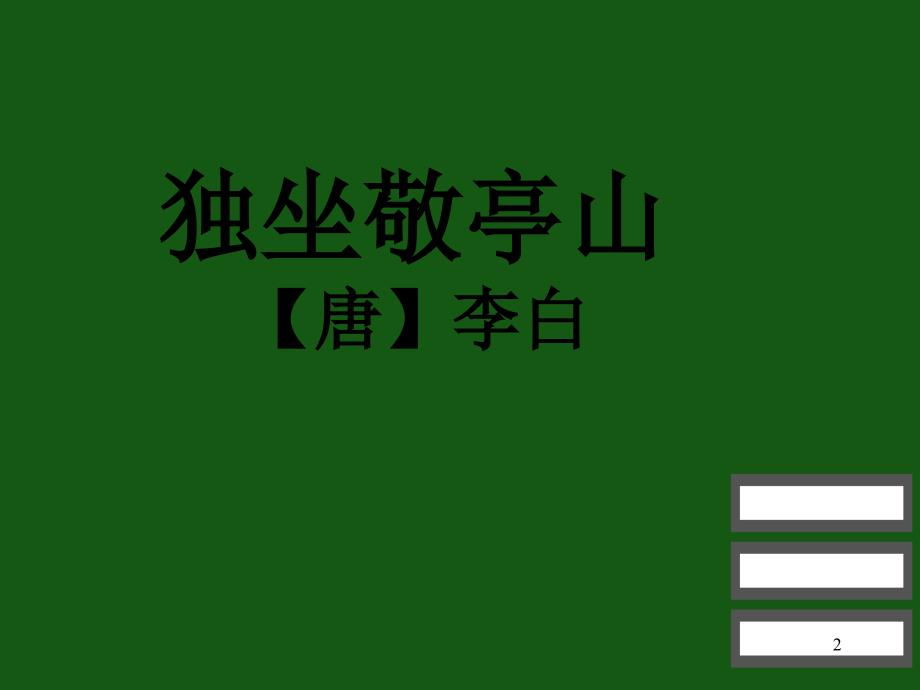 独坐敬亭山
【唐】李白

2